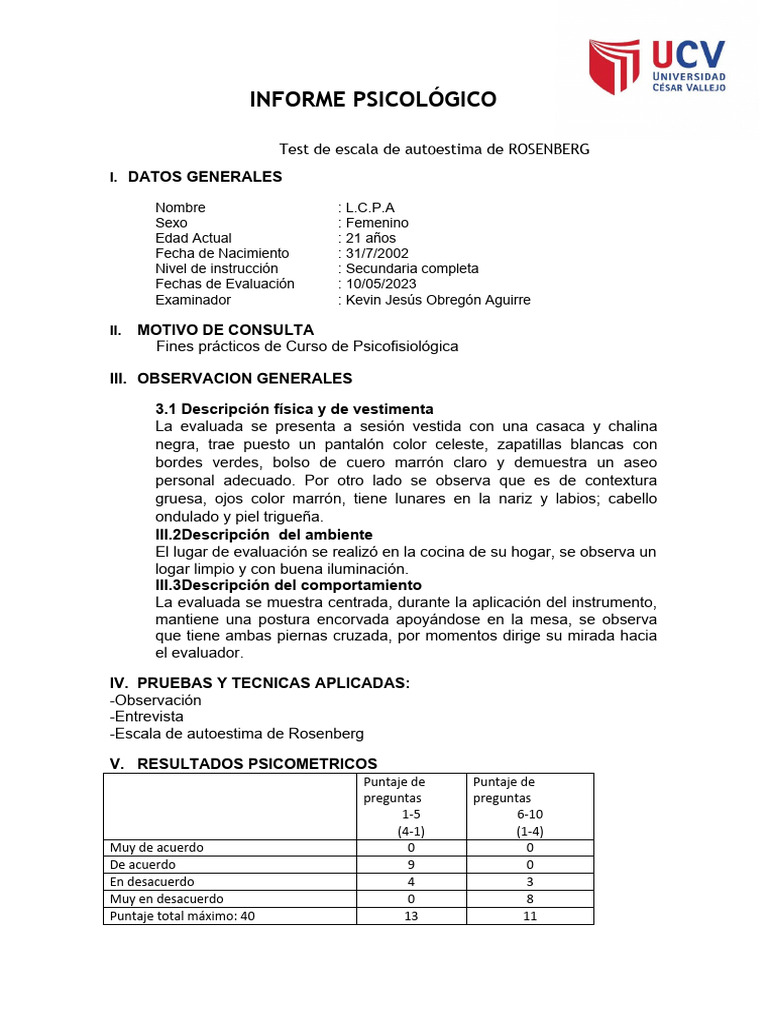 UCV
UNIVERSIDAD
CÉSAR VALLEJO

INFORME PSICOLÓGICO

Test de escala de autoestima de ROSENBERG

I. DATOS GENERALES

Nombre : L.C.P.A
Sexo : Femenino
Edad Actual : 21 años
Fecha de Nacimiento : 31/7/2002
Nivel de instrucción : Secundaria completa
Fechas de Evaluación : 10/05/2023
Examinador : Kevin Jesús Obregón Aguirre

II. MOTIVO DE CONSULTA
Fines prácticos de Curso de Psicofisiológica

III. OBSERVACION GENERALES

3.1 Descripción física y de vestimenta
La evaluada se presenta a sesión vestida con una casaca y chalina negra, trae puesto un pantalón color celeste, zapatillas blancas con bordes verdes, bolso de cuero marrón claro y demuestra un aseo personal adecuado. Por otro lado se observa que es de contextura gruesa, ojos color marrón, tiene lunares en la nariz y labios; cabello ondulado y piel trigueña.
III.2Descripción del ambiente
El lugar de evaluación se realizó en la cocina de su hogar, se observa un logar limpio y con buena iluminación.
III.3Descripción del comportamiento
La evaluada se muestra centrada, durante la aplicación del instrumento, mantiene una postura encorvada apoyándose en la mesa, se observa que tiene ambas piernas cruzada, por momentos dirige su mirada hacia el evaluador.

IV. PRUEBAS Y TECNICAS APLICADAS:
-Observación
-Entrevista
-Escala de autoestima de Rosenberg

V. RESULTADOS PSICOMETRICOS

| | Puntaje de preguntas 1-5 (4-1) | Puntaje de preguntas 6-10 (1-4) |
|---|---|---|
| Muy de acuerdo | 0 | 0 |
| De acuerdo | 9 | 0 |
| En desacuerdo | 4 | 3 |
| Muy en desacuerdo | 0 | 8 |
| Puntaje total máximo: 40 | 13 | 11 |